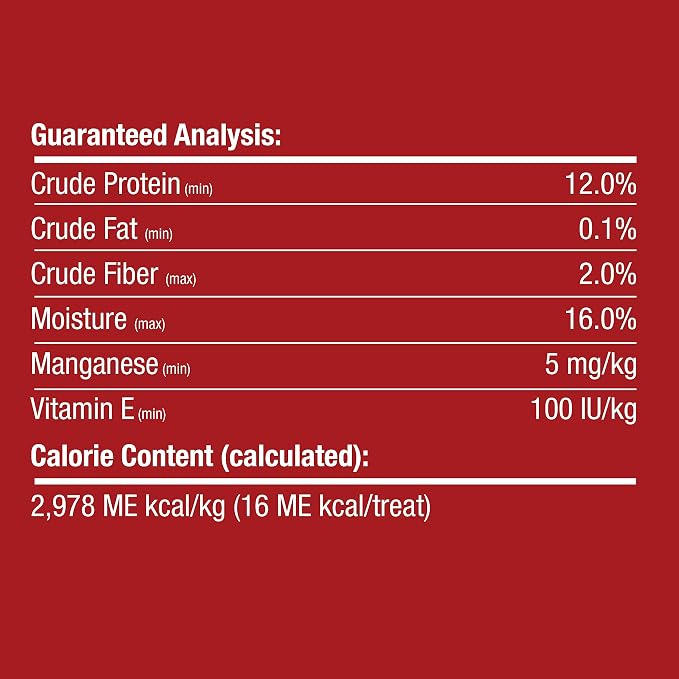 Guaranteed Analysis:

Crude Protein (min) 12.0%
Crude Fat (min) 0.1%
Crude Fiber (max) 2.0%
Moisture (max) 16.0%
Manganese (min) 5 mg/kg
Vitamin E (min) 100 IU/kg

Calorie Content (calculated):

2,978 ME kcal/kg (16 ME kcal/treat)